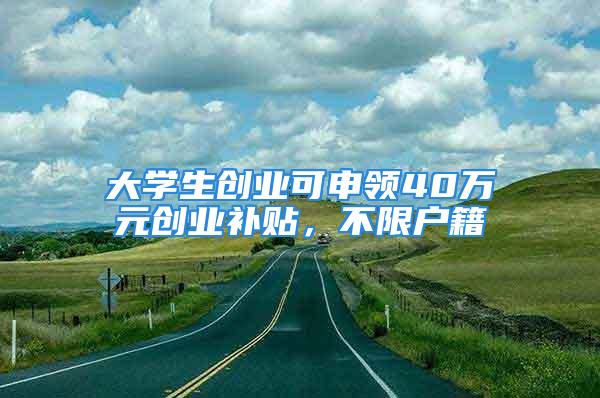 大学生创业可申领40万元创业补贴，不限户籍